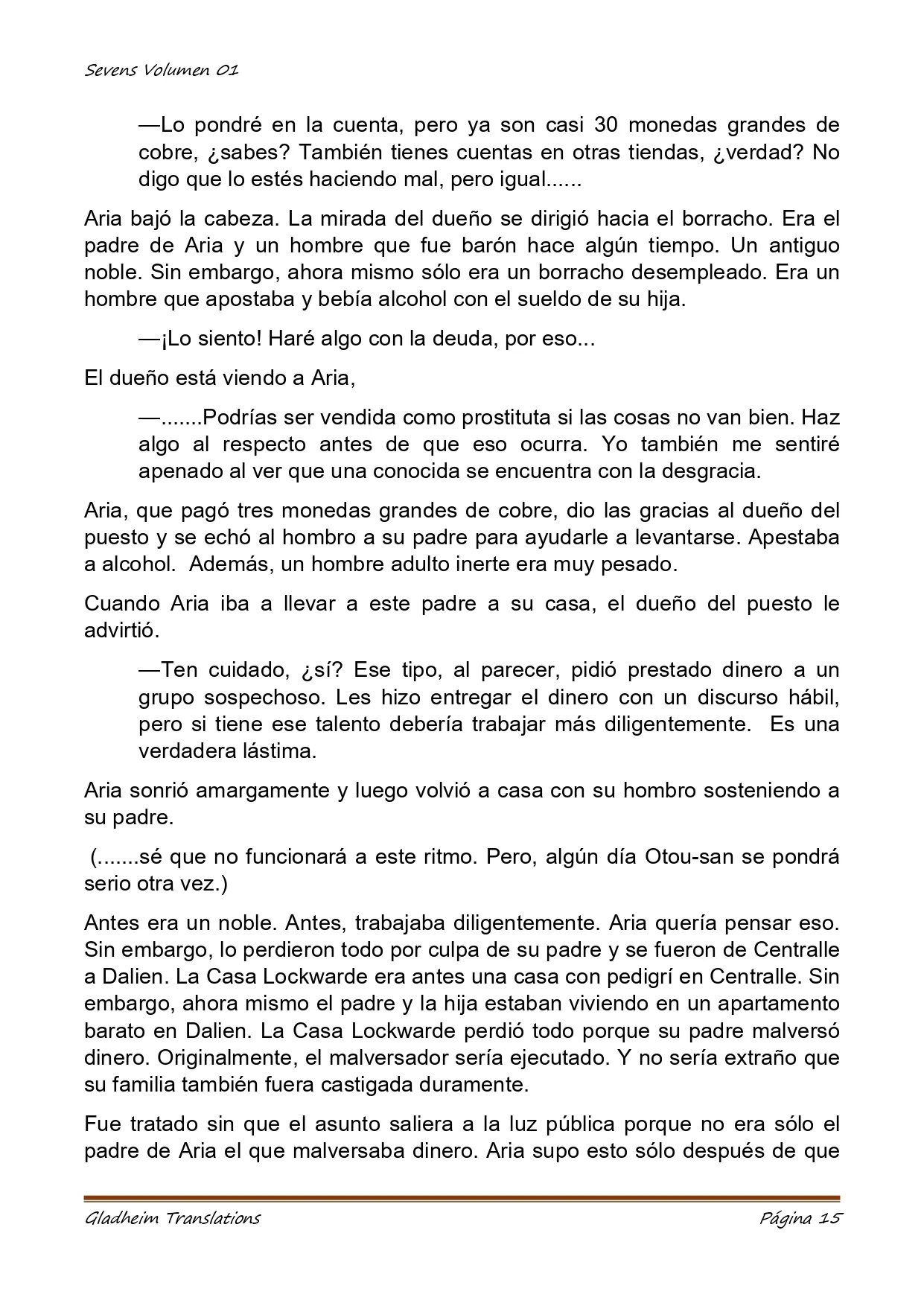 Sevens Volumen 01

—Lo pondré en la cuenta, pero ya son casi 30 monedas grandes de cobre, ¿sabes? También tienes cuentas en otras tiendas, ¿verdad? No digo que lo estés haciendo mal, pero igual......

Aria bajó la cabeza. La mirada del dueño se dirigió hacia el borracho. Era el padre de Aria y un hombre que fue barón hace algún tiempo. Un antiguo noble. Sin embargo, ahora mismo sólo era un borracho desempleado. Era un hombre que apostaba y bebía alcohol con el sueldo de su hija.

—¡Lo siento! Haré algo con la deuda, por eso...

El dueño está viendo a Aria,

—.......Podrías ser vendida como prostituta si las cosas no van bien. Haz algo al respecto antes de que eso ocurra. Yo también me sentiré apenado al ver que una conocida se encuentra con la desgracia.

Aria, que pagó tres monedas grandes de cobre, dio las gracias al dueño del puesto y se echó al hombro a su padre para ayudarle a levantarse. Apestaba a alcohol. Además, un hombre adulto inerte era muy pesado.

Cuando Aria iba a llevar a este padre a su casa, el dueño del puesto le advirtió.

—Ten cuidado, ¿sí? Ese tipo, al parecer, pidió prestado dinero a un grupo sospechoso. Les hizo entregar el dinero con un discurso hábil, pero si tiene ese talento debería trabajar más diligentemente. Es una verdadera lástima.

Aria sonrió amargamente y luego volvió a casa con su hombro sosteniendo a su padre.

(.......sé que no funcionará a este ritmo. Pero, algún día Otou-san se pondrá serio otra vez.)

Antes era un noble. Antes, trabajaba diligentemente. Aria quería pensar eso. Sin embargo, lo perdieron todo por culpa de su padre y se fueron de Centralle a Dalien. La Casa Lockwarde era antes una casa con pedigrí en Centralle. Sin embargo, ahora mismo el padre y la hija estaban viviendo en un apartamento barato en Dalien. La Casa Lockwarde perdió todo porque su padre malversó dinero. Originalmente, el malversador sería ejecutado. Y no sería extraño que su familia también fuera castigada duramente.

Fue tratado sin que el asunto saliera a la luz pública porque no era sólo el padre de Aria el que malversaba dinero. Aria supo esto sólo después de que

Gladheim Translations Página 15